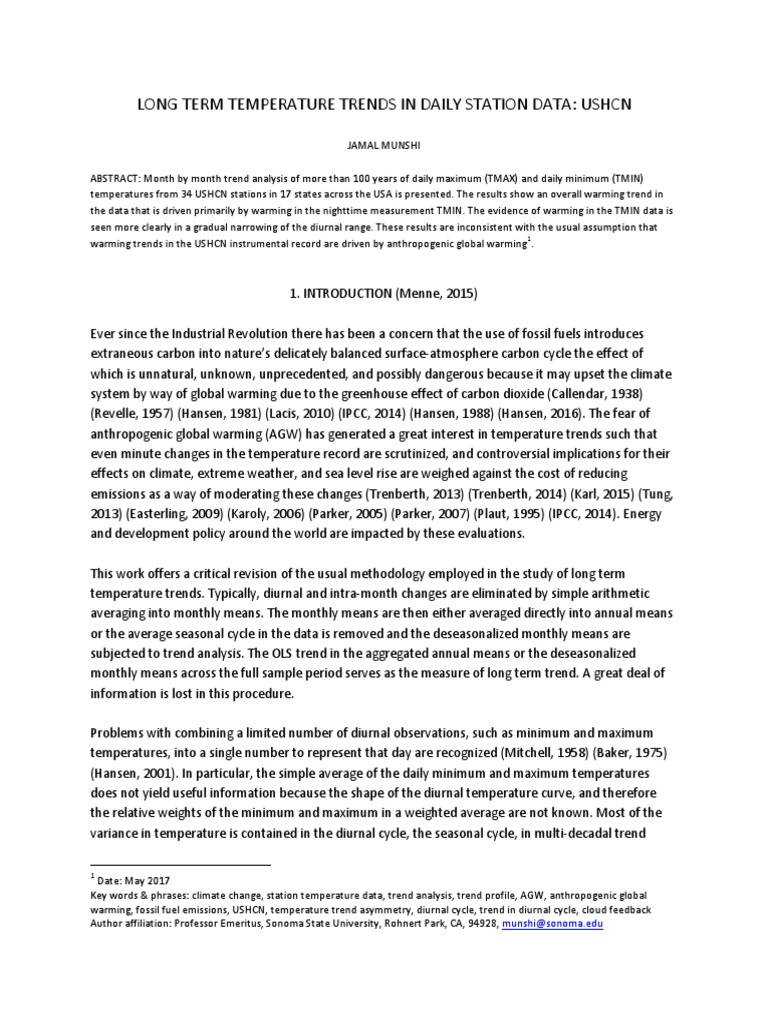 LONG TERM TEMPERATURE TRENDS IN DAILY STATION DATA: USHCN

JAMAL MUNSHI

ABSTRACT: Month by month trend analysis of more than 100 years of daily maximum (TMAX) and daily minimum (TMIN) temperatures from 34 USHCN stations in 17 states across the USA is presented. The results show an overall warming trend in the data that is driven primarily by warming in the nighttime measurement TMIN. The evidence of warming in the TMIN data is seen more clearly in a gradual narrowing of the diurnal range. These results are inconsistent with the usual assumption that warming trends in the USHCN instrumental record are driven by anthropogenic global warming$^1$.

1. INTRODUCTION (Menne, 2015)

Ever since the Industrial Revolution there has been a concern that the use of fossil fuels introduces extraneous carbon into nature's delicately balanced surface-atmosphere carbon cycle the effect of which is unnatural, unknown, unprecedented, and possibly dangerous because it may upset the climate system by way of global warming due to the greenhouse effect of carbon dioxide (Callendar, 1938) (Revelle, 1957) (Hansen, 1981) (Lacis, 2010) (IPCC, 2014) (Hansen, 1988) (Hansen, 2016). The fear of anthropogenic global warming (AGW) has generated a great interest in temperature trends such that even minute changes in the temperature record are scrutinized, and controversial implications for their effects on climate, extreme weather, and sea level rise are weighed against the cost of reducing emissions as a way of moderating these changes (Trenberth, 2013) (Trenberth, 2014) (Karl, 2015) (Tung, 2013) (Easterling, 2009) (Karoly, 2006) (Parker, 2005) (Parker, 2007) (Plaut, 1995) (IPCC, 2014). Energy and development policy around the world are impacted by these evaluations.

This work offers a critical revision of the usual methodology employed in the study of long term temperature trends. Typically, diurnal and intra-month changes are eliminated by simple arithmetic averaging into monthly means. The monthly means are then either averaged directly into annual means or the average seasonal cycle in the data is removed and the deseasonalized monthly means are subjected to trend analysis. The OLS trend in the aggregated annual means or the deseasonalized monthly means across the full sample period serves as the measure of long term trend. A great deal of information is lost in this procedure.

Problems with combining a limited number of diurnal observations, such as minimum and maximum temperatures, into a single number to represent that day are recognized (Mitchell, 1958) (Baker, 1975) (Hansen, 2001). In particular, the simple average of the daily minimum and maximum temperatures does not yield useful information because the shape of the diurnal temperature curve, and therefore the relative weights of the minimum and maximum in a weighted average are not known. Most of the variance in temperature is contained in the diurnal cycle, the seasonal cycle, in multi-decadal trend

$^1$ Date: May 2017
Key words & phrases: climate change, station temperature data, trend analysis, trend profile, AGW, anthropogenic global warming, fossil fuel emissions, USHCN, temperature trend asymmetry, diurnal cycle, trend in diurnal cycle, cloud feedback
Author affiliation: Professor Emeritus, Sonoma State University, Rohnert Park, CA, 94928, munshi@sonoma.edu